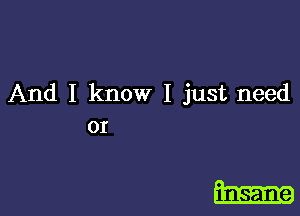 And I know I just need

or

insane